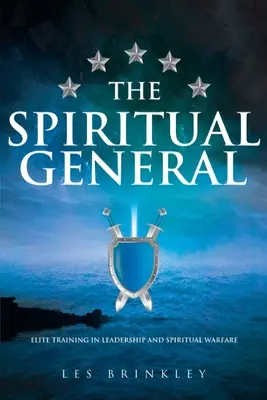 THE
SPIRITUAL
GENERAL

ELITE TRAINING IN LEADERSHIP AND SPIRITUAL WARFARE

LES BRINKLEY